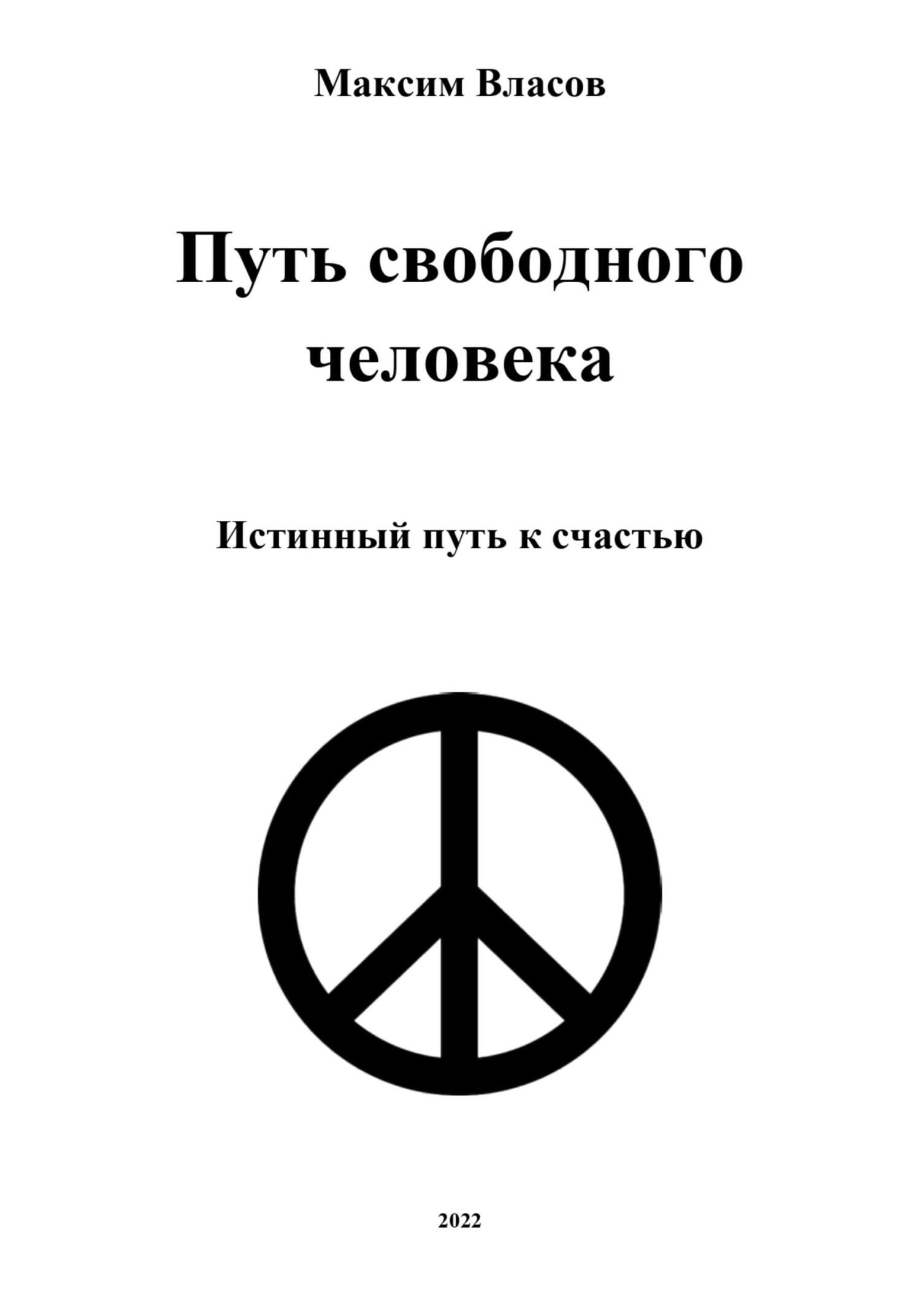 Максим Власов

Путь свободного человека

Истинный путь к счастью

2022